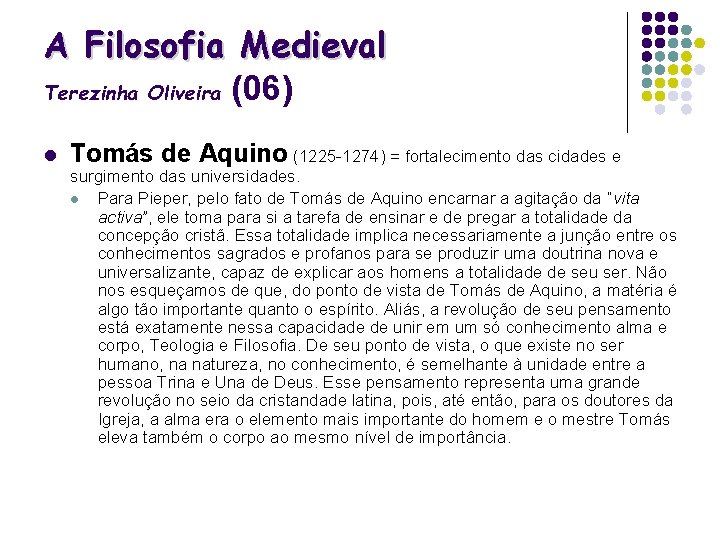 A Filosofia Medieval
Terezinha Oliveira (06)

Tomás de Aquino (1225-1274) = fortalecimento das cidades e surgimento das universidades.

Para Pieper, pelo fato de Tomás de Aquino encarnar a agitação da "vita activa", ele toma para si a tarefa de ensinar e de pregar a totalidade da concepção cristã. Essa totalidade implica necessariamente a junção entre os conhecimentos sagrados e profanos para se produzir uma doutrina nova e universalizante, capaz de explicar aos homens a totalidade de seu ser. Não nos esqueçamos de que, do ponto de vista de Tomás de Aquino, a matéria é algo tão importante quanto o espírito. Aliás, a revolução de seu pensamento está exatamente nessa capacidade de unir em um só conhecimento alma e corpo, Teologia e Filosofia. De seu ponto de vista, o que existe no ser humano, na natureza, no conhecimento, é semelhante à unidade entre a pessoa Trina e Una de Deus. Esse pensamento representa uma grande revolução no seio da cristandade latina, pois, até então, para os doutores da Igreja, a alma era o elemento mais importante do homem e o mestre Tomás eleva também o corpo ao mesmo nível de importância.